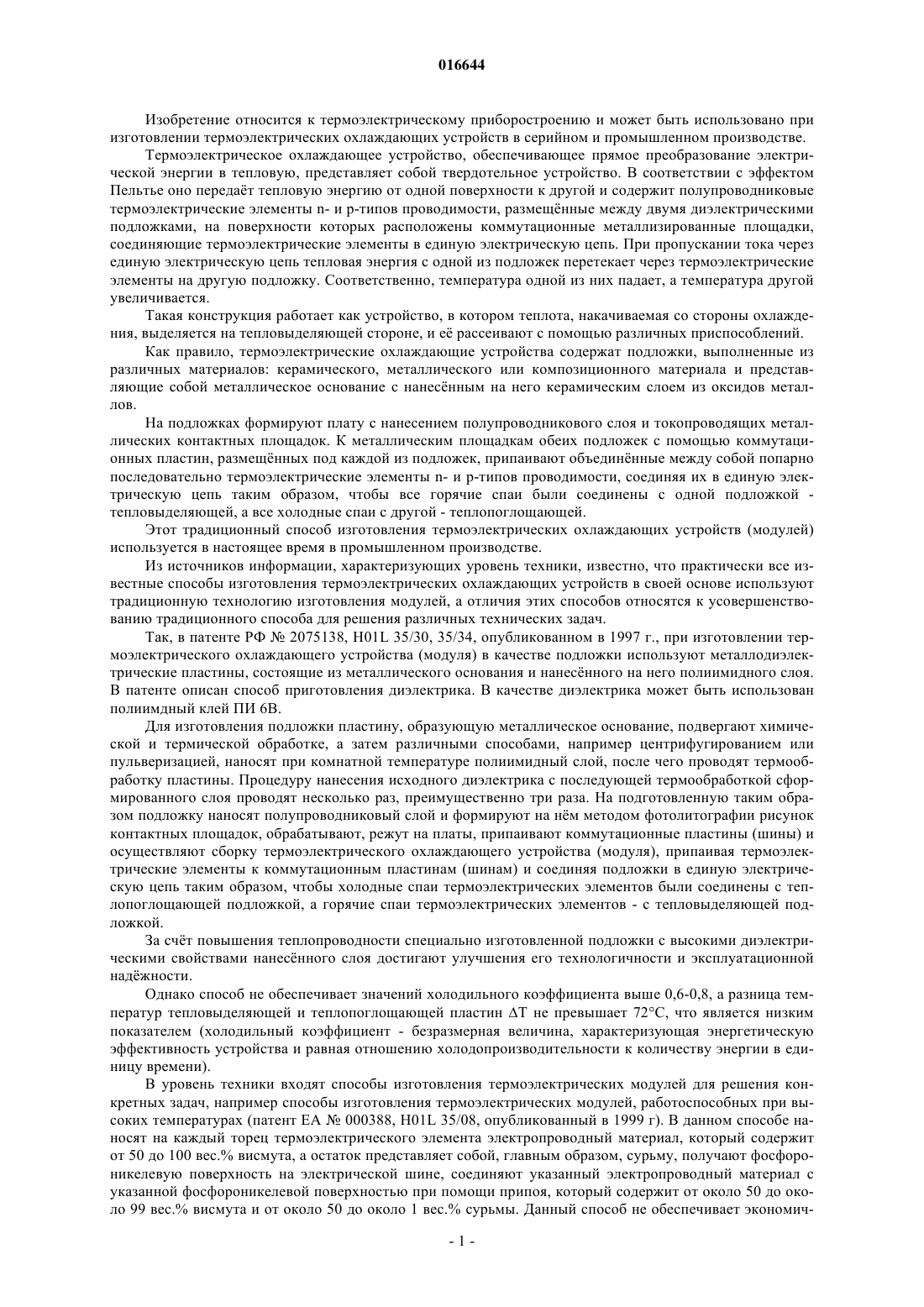 016644

Изобретение относится к термоэлектрическому приборостроению и может быть использовано при изготовлении термоэлектрических охлаждающих устройств в серийном и промышленном производстве.

Термоэлектрическое охлаждающее устройство, обеспечивающее прямое преобразование электрической энергии в тепловую, представляет собой твердотельное устройство. В соответствии с эффектом Пельтье оно передаёт тепловую энергию от одной поверхности к другой и содержит полупроводниковые термоэлектрические элементы n- и p-типов проводимости, размещённые между двумя диэлектрическими подложками, на поверхности которых расположены коммутационные металлизированные площадки, соединяющие термоэлектрические элементы в единую электрическую цепь. При пропускании тока через единую электрическую цепь тепловая энергия с одной из подложек перетекает через термоэлектрические элементы на другую подложку. Соответственно, температура одной из них падает, а температура другой увеличивается.

Такая конструкция работает как устройство, в котором теплота, накачиваемая со стороны охлаждения, выделяется на тепловыделяющей стороне, и её рассеивают с помощью различных приспособлений.

Как правило, термоэлектрические охлаждающие устройства содержат подложки, выполненные из различных материалов: керамического, металлического или композиционного материала и представляющие собой металлическое основание с нанесённым на него керамическим слоем из оксидов металлов.

На подложках формируют плату с нанесением полупроводникового слоя и токопроводящих металлических контактных площадок. К металлическим площадкам обеих подложек с помощью коммутационных пластин, размещённых под каждой из подложек, припаивают объединённые между собой попарно последовательно термоэлектрические элементы n- и p-типов проводимости, соединяя их в единую электрическую цепь таким образом, чтобы все горячие спаи были соединены с одной подложкой - тепловыделяющей, а все холодные спаи с другой - теплопоглощающей.

Этот традиционный способ изготовления термоэлектрических охлаждающих устройств (модулей) используется в настоящее время в промышленном производстве.

Из источников информации, характеризующих уровень техники, известно, что практически все известные способы изготовления термоэлектрических охлаждающих устройств в своей основе используют традиционную технологию изготовления модулей, а отличия этих способов относятся к усовершенствованию традиционного способа для решения различных технических задач.

Так, в патенте РФ № 2075138, H01L 35/30, 35/34, опубликованном в 1997 г., при изготовлении термоэлектрического охлаждающего устройства (модуля) в качестве подложки используют металлодиэлектрические пластины, состоящие из металлического основания и нанесённого на него полиимидного слоя. В патенте описан способ приготовления диэлектрика. В качестве диэлектрика может быть использован полиимдный клей ПИ 6В.

Для изготовления подложки пластину, образующую металлическое основание, подвергают химической и термической обработке, а затем различными способами, например центрифугированием или пульверизацией, наносят при комнатной температуре полиимидный слой, после чего проводят термообработку пластины. Процедуру нанесения исходного диэлектрика с последующей термообработкой сформированного слоя проводят несколько раз, преимущественно три раза. На подготовленную таким образом подложку наносят полупроводниковый слой и формируют на нём методом фотолитографии рисунок контактных площадок, обрабатывают, режут на платы, припаивают коммутационные пластины (шины) и осуществляют сборку термоэлектрического охлаждающего устройства (модуля), припаивая термоэлектрические элементы к коммутационным пластинам (шинам) и соединяя подложки в единую электрическую цепь таким образом, чтобы холодные спаи термоэлектрических элементов были соединены с теплопоглощающей подложкой, а горячие спаи термоэлектрических элементов - с тепловыделяющей подложкой.

За счёт повышения теплопроводности специально изготовленной подложки с высокими диэлектрическими свойствами нанесённого слоя достигают улучшения его технологичности и эксплуатационной надёжности.

Однако способ не обеспечивает значений холодильного коэффициента выше 0,6-0,8, а разница температур тепловыделяющей и теплопоглощающей пластин $\Delta T$ не превышает 72°C, что является низким показателем (холодильный коэффициент - безразмерная величина, характеризующая энергетическую эффективность устройства и равная отношению холодопроизводительности к количеству энергии в единицу времени).

В уровень техники входят способы изготовления термоэлектрических модулей для решения конкретных задач, например способы изготовления термоэлектрических модулей, работоспособных при высоких температурах (патент ЕА № 000388, H01L 35/08, опубликованный в 1999 г). В данном способе наносят на каждый торец термоэлектрического элемента электропроводный материал, который содержит от 50 до 100 вес.% висмута, а остаток представляет собой, главным образом, сурьму, получают фосфороникелевую поверхность на электрической шине, соединяют указанный электропроводный материал с указанной фосфороникелевой поверхностью при помощи припоя, который содержит от около 50 до около 99 вес.% висмута и от около 50 до около 1 вес.% сурьмы. Данный способ не обеспечивает экономич-

- 1 -